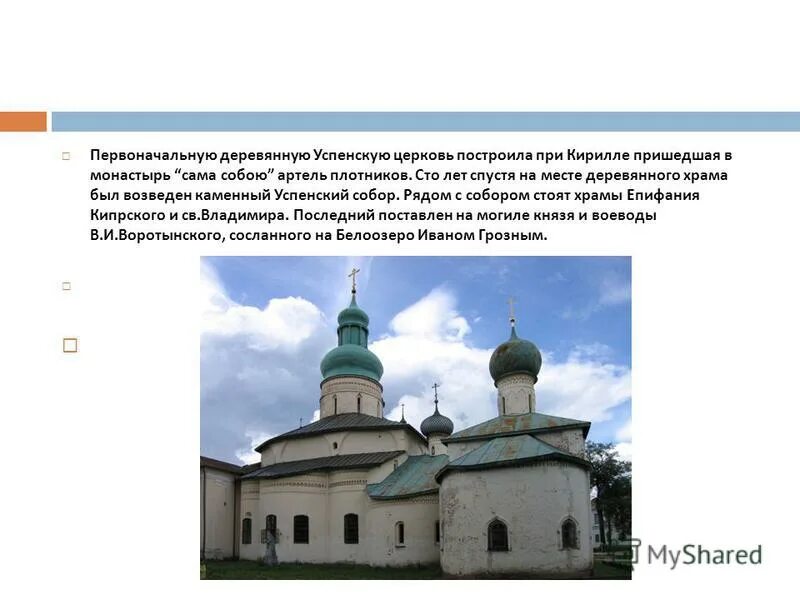 Первоначальную деревянную Успенскую церковь построила при Кирилле пришедшая в монастырь “сама собою” артель плотников. Сто лет спустя на месте деревянного храма был возведен каменный Успенский собор. Рядом с собором стоят храмы Епифания Кипрского и св.Владимира. Последний поставлен на могиле князя и воеводы В.И.Воротынского, сосланного на Белоозеро Иваном Грозным.

MyShared